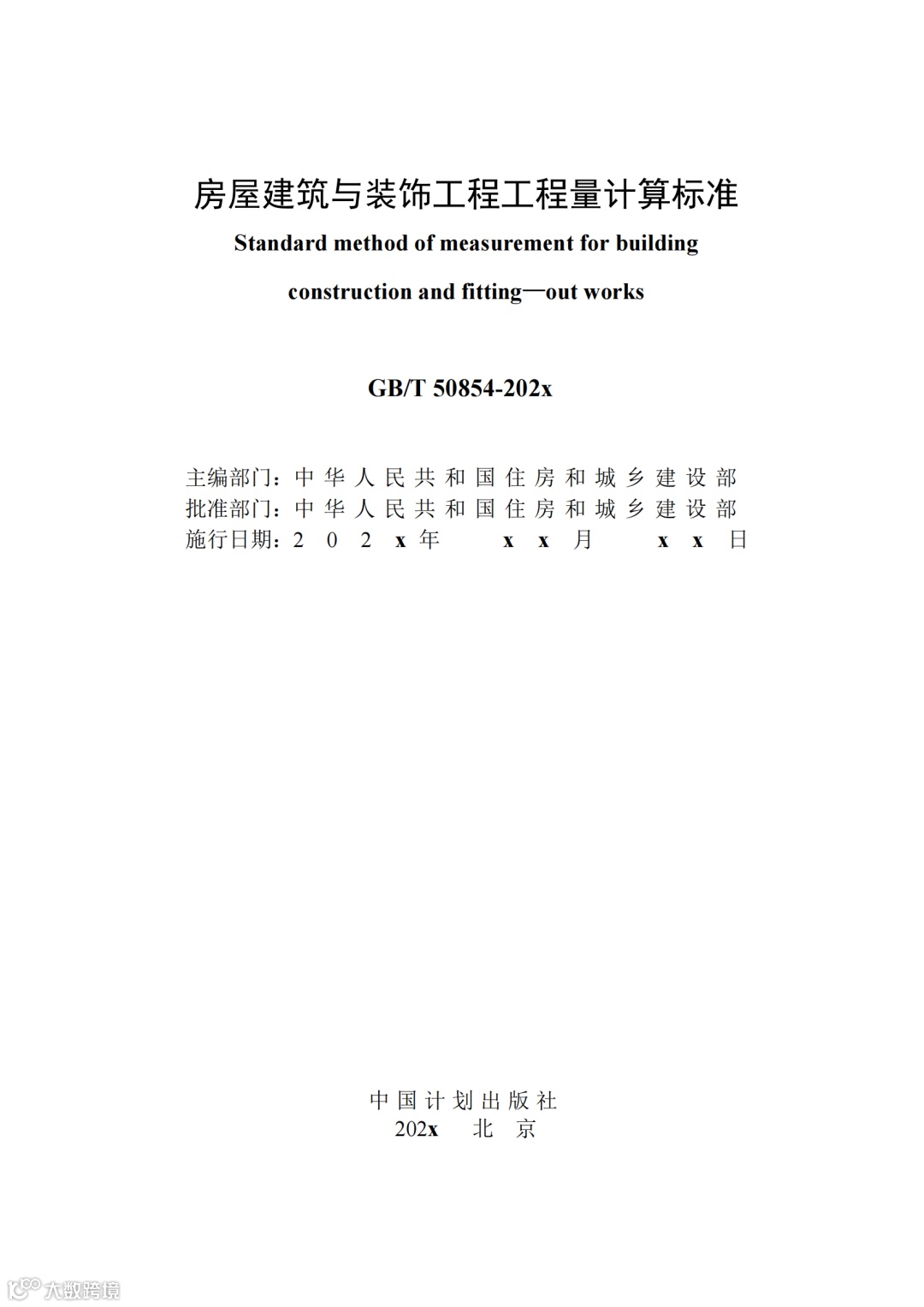 房屋建筑与装饰工程工程量计算标准

Standard method of measurement for building construction and fitting—out works

GB/T 50854-202x

主编部门：中华人民共和国住房和城乡建设部
批准部门：中华人民共和国住房和城乡建设部
施行日期：202x年 xx月 xx日

中国计划出版社
202x 北京

大数跨境